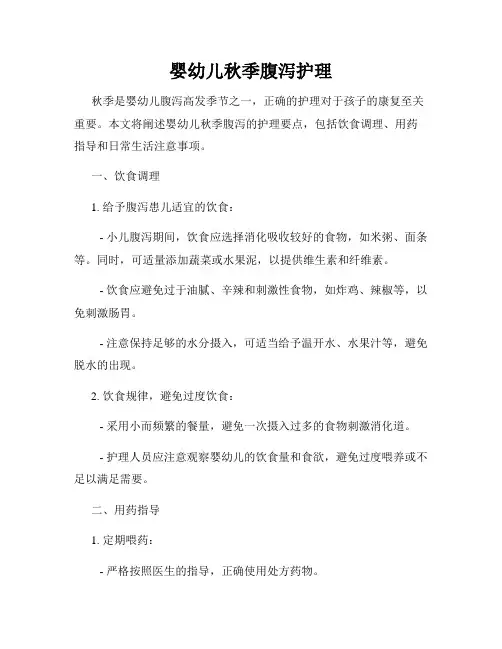 婴幼儿秋季腹泻护理

秋季是婴幼儿腹泻高发季节之一，正确的护理对于孩子的康复至关重要。本文将阐述婴幼儿秋季腹泻的护理要点，包括饮食调理、用药指导和日常生活注意事项。

一、饮食调理

1. 给予腹泻患儿适宜的饮食：

- 小儿腹泻期间，饮食应选择消化吸收较好的食物，如米粥、面条等。同时，可适量添加蔬菜或水果泥，以提供维生素和纤维素。

- 饮食应避免过于油腻、辛辣和刺激性食物，如炸鸡、辣椒等，以免刺激肠胃。

- 注意保持足够的水分摄入，可适当给予温开水、水果汁等，避免脱水的出现。

2. 饮食规律，避免过度饮食：

- 采用小而频繁的餐量，避免一次摄入过多的食物刺激消化道。

- 护理人员应注意观察婴幼儿的饮食量和食欲，避免过度喂养或不足以满足需要。

二、用药指导

1. 定期喂药：

- 严格按照医生的指导，正确使用处方药物。